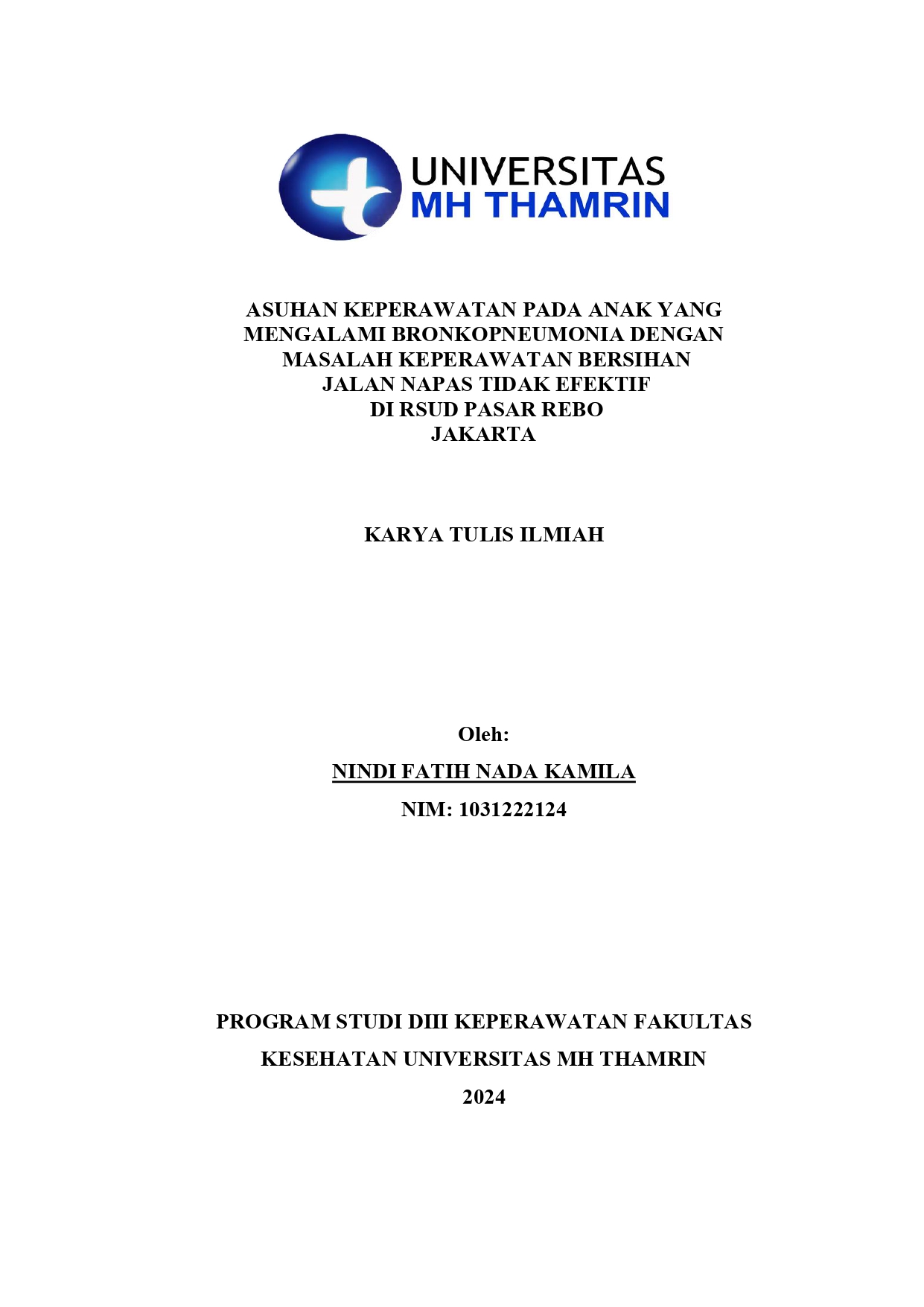 UNIVERSITAS
MH THAMRIN

ASUHAN KEPERAWATAN PADA ANAK YANG MENGALAMI BRONKOPNEUMONIA DENGAN MASALAH KEPERAWATAN BERSIHAN JALAN NAPAS TIDAK EFEKTIF DI RSUD PASAR REBO JAKARTA

KARYA TULIS ILMIAH

Oleh:

NINDI FATIH NADA KAMILA

NIM: 1031222124

PROGRAM STUDI DIII KEPERAWATAN FAKULTAS KESEHATAN UNIVERSITAS MH THAMRIN

2024